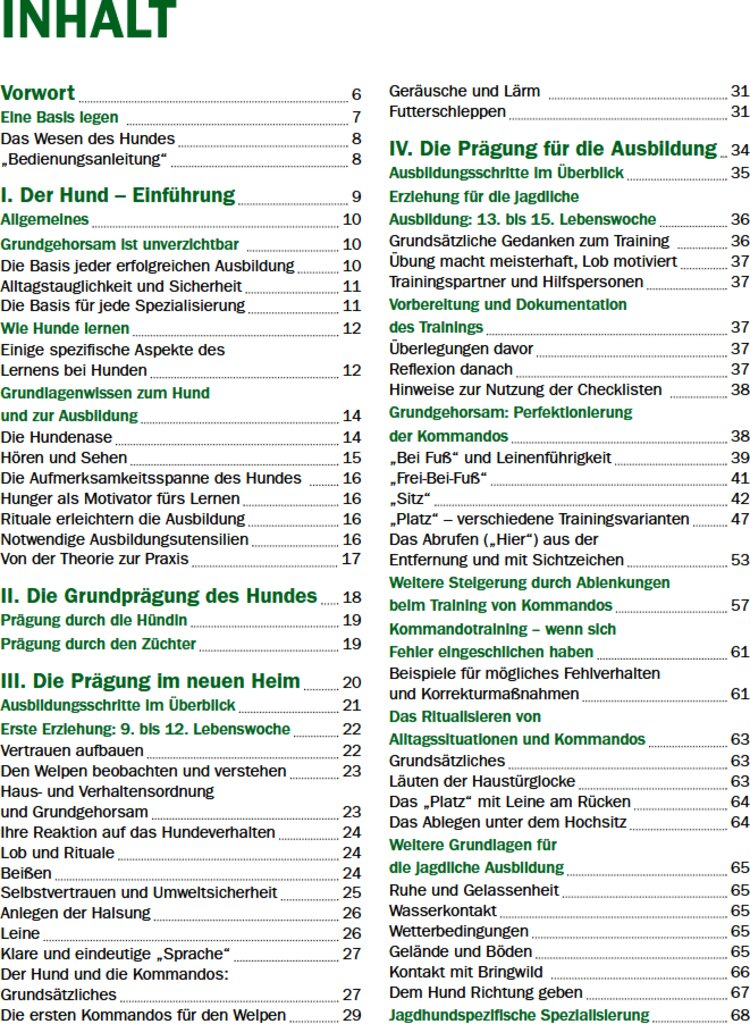 INHALT

Vorwort 6
Eine Basis legen 7
Das Wesen des Hundes 8
„Bedienungsanleitung“ 8

I. Der Hund – Einführung 9
Allgemeines 10
Grundgehorsam ist unverzichtbar 10
Die Basis jeder erfolgreichen Ausbildung 10
Alltagstauglichkeit und Sicherheit 11
Die Basis für jede Spezialisierung 11
Wie Hunde lernen 12
Einige spezifische Aspekte des Lernens bei Hunden 12
Grundlagenwissen zum Hund und zur Ausbildung 14
Die Hundenase 14
Hören und Sehen 15
Die Aufmerksamkeitsspanne des Hundes 16
Hunger als Motivator fürs Lernen 16
Rituale erleichtern die Ausbildung 16
Notwendige Ausbildungsutensilien 16
Von der Theorie zur Praxis 17

II. Die Grundprägung des Hundes 18
Prägung durch die Hündin 19
Prägung durch den Züchter 19

III. Die Prägung im neuen Heim 20
Ausbildungsschritte im Überblick 21
Erste Erziehung: 9. bis 12. Lebenswoche 22
Vertrauen aufbauen 22
Den Welpen beobachten und verstehen 23
Haus- und Verhaltensordnung und Grundgehorsam 23
Ihre Reaktion auf das Hundeverhalten 24
Lob und Rituale 24
Beißen 24
Selbstvertrauen und Umweltsicherheit 25
Anlegen der Halsung 26
Leine 26
Klare und eindeutige „Sprache“ 27
Der Hund und die Kommandos: Grundsätzliches 27
Die ersten Kommandos für den Welpen 29
Geräusche und Lärm 31
Futterschleppen 31

IV. Die Prägung für die Ausbildung 34
Ausbildungsschritte im Überblick 35
Erziehung für die jagdliche Ausbildung: 13. bis 15. Lebenswoche 36
Grundsätzliche Gedanken zum Training 36
Übung macht meisterhaft, Lob motiviert 37
Trainingspartner und Hilfspersonen 37
Vorbereitung und Dokumentation des Trainings 37
Überlegungen davor 37
Reflexion danach 37
Hinweise zur Nutzung der Checklisten 38
Grundgehorsam: Perfektionierung der Kommandos 38
„Bei Fuß“ und Leinenführigkeit 39
„Frei-Bei-Fuß“ 41
„Sitz“ 42
„Platz“ – verschiedene Trainingsvarianten 47
Das Abrufen („Hier“) aus der Entfernung und mit Sichtzeichen 53
Weitere Steigerung durch Ablenkungen beim Training von Kommandos 57
Kommandotraining – wenn sich Fehler eingeschlichen haben 61
Beispiele für mögliches Fehlverhalten und Korrekturmaßnahmen 61
Das Ritualisieren von Alltagssituationen und Kommandos 63
Grundsätzliches 63
Läuten der Haustürglocke 63
Das „Platz“ mit Leine am Rücken 64
Das Ablegen unter dem Hochsitz 64
Weitere Grundlagen für die jagdliche Ausbildung 65
Ruhe und Gelassenheit 65
Wasserkontakt 65
Wetterbedingungen 65
Gelände und Böden 65
Kontakt mit Bringwild 66
Dem Hund Richtung geben 67
Jagdhundspezifische Spezialisierung 68